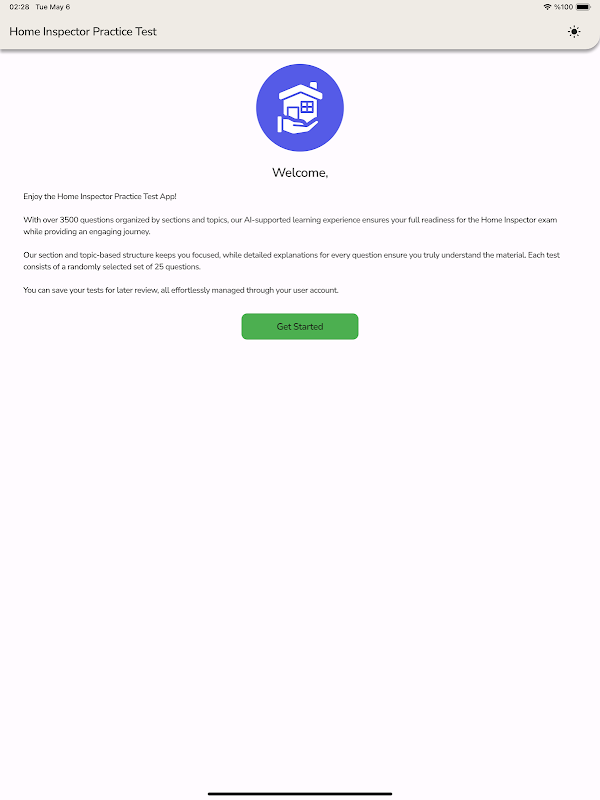 02:28 Tue May 6

%100

Home Inspector Practice Test

Welcome,

Enjoy the Home Inspector Practice Test App!

With over 3500 questions organized by sections and topics, our AI-supported learning experience ensures your full readiness for the Home Inspector exam while providing an engaging journey.

Our section and topic-based structure keeps you focused, while detailed explanations for every question ensure you truly understand the material. Each test consists of a randomly selected set of 25 questions.

You can save your tests for later review, all effortlessly managed through your user account.

Get Started